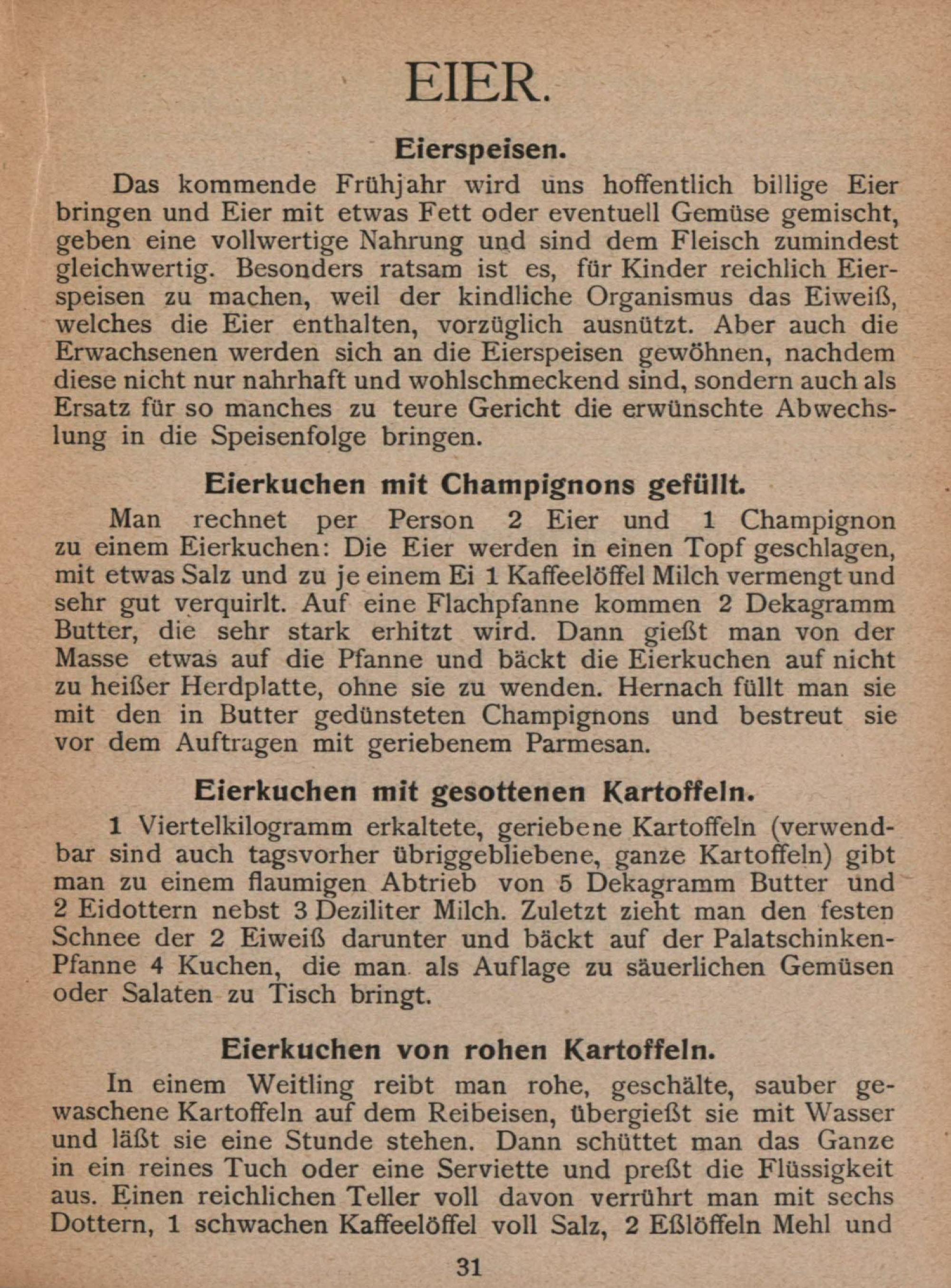 EIER.

Eierspeisen.

Das kommende Frühjahr wird uns hoffentlich billige Eier bringen und Eier mit etwas Fett oder eventuell Gemüse gemischt, geben eine vollwertige Nahrung und sind dem Fleisch zumindest gleichwertig. Besonders ratsam ist es, für Kinder reichlich Eierspeisen zu machen, weil der kindliche Organismus das Eiweiß, welches die Eier enthalten, vorzüglich ausnützt. Aber auch die Erwachsenen werden sich an die Eierspeisen gewöhnen, nachdem diese nicht nur nahrhaft und wohlschmeckend sind, sondern auch als Ersatz für so manches zu teure Gericht die erwünschte Abwechslung in die Speisenfolge bringen.

Eierkuchen mit Champignons gefüllt.

Man rechnet per Person 2 Eier und 1 Champignon zu einem Eierkuchen: Die Eier werden in einen Topf geschlagen, mit etwas Salz und zu je einem Ei 1 Kaffeelöffel Milch vermengt und sehr gut verquirlt. Auf eine Flachpfanne kommen 2 Dekagramm Butter, die sehr stark erhitzt wird. Dann gießt man von der Masse etwas auf die Pfanne und bäckt die Eierkuchen auf nicht zu heißer Herdplatte, ohne sie zu wenden. Hernach füllt man sie mit den in Butter gedünsteten Champignons und bestreut sie vor dem Auftragen mit geriebenem Parmesan.

Eierkuchen mit gesottenen Kartoffeln.

1 Viertelkilogramm erkaltete, geriebene Kartoffeln (verwendbar sind auch tagsvorher übriggebliebene, ganze Kartoffeln) gibt man zu einem flaumigen Abtrieb von 5 Dekagramm Butter und 2 Eidottern nebst 3 Deziliter Milch. Zuletzt zieht man den festen Schnee der 2 Eiweiß darunter und bäckt auf der Palatschinken-Pfanne 4 Kuchen, die man als Auflage zu säuerlichen Gemüsen oder Salaten zu Tisch bringt.

Eierkuchen von rohen Kartoffeln.

In einem Weitling reibt man rohe, geschälte, sauber gewaschene Kartoffeln auf dem Reibeisen, übergießt sie mit Wasser und läßt sie eine Stunde stehen. Dann schüttet man das Ganze in ein reines Tuch oder eine Serviette und preßt die Flüssigkeit aus. Einen reichlichen Teller voll davon verrührt man mit sechs Dottern, 1 schwachen Kaffeelöffel voll Salz, 2 Eßlöffeln Mehl und

31